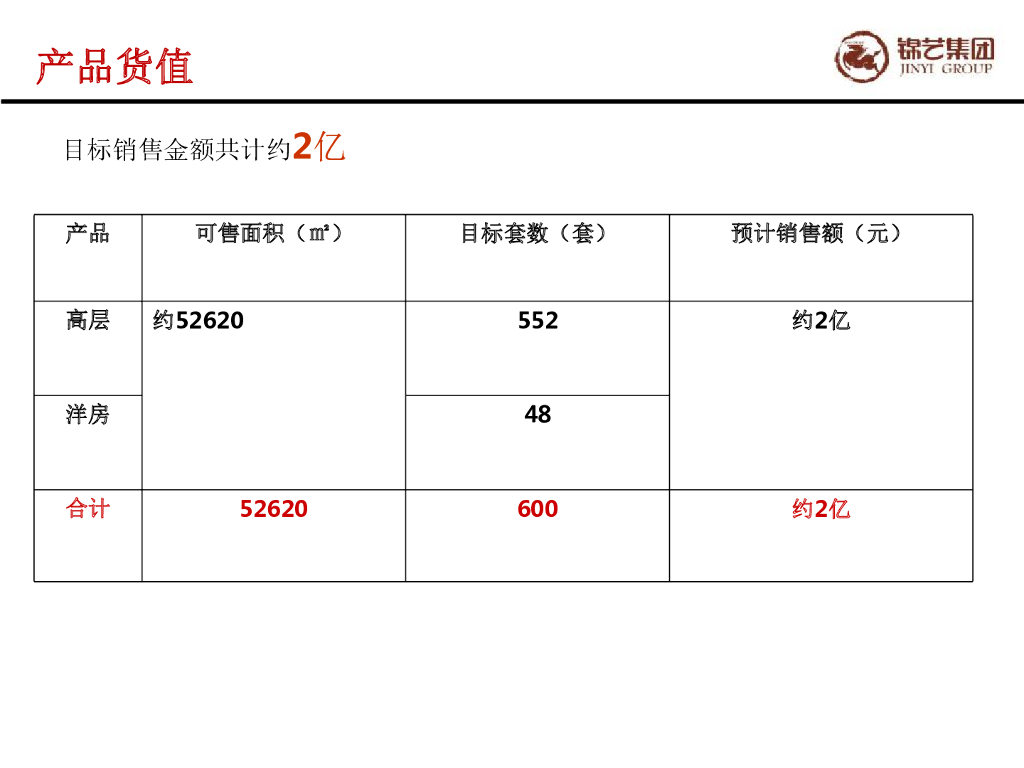 产品货值

锦艺集团
JINYI GROUP

目标销售金额共计约2亿

| 产品 | 可售面积（㎡） | 目标套数（套） | 预计销售额（元） |
|---|---|---|---|
| 高层 | 约52620 | 552 | 约2亿 |
| 洋房 |  | 48 |  |
| 合计 | 52620 | 600 | 约2亿 |